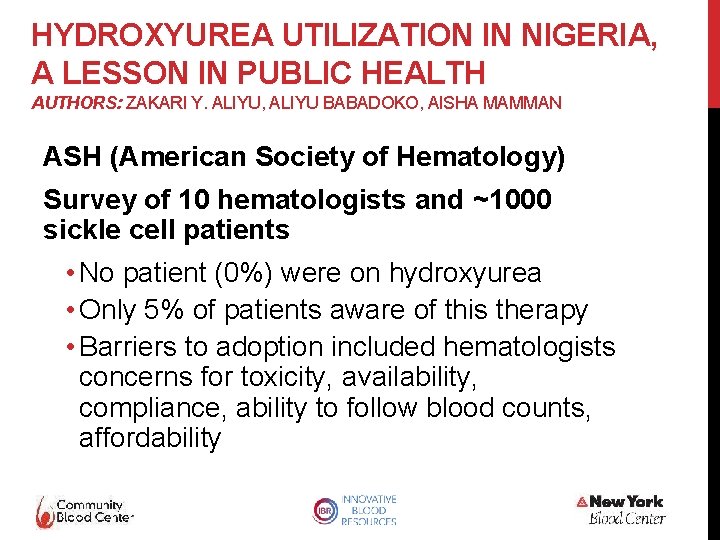 HYDROXYUREA UTILIZATION IN NIGERIA, A LESSON IN PUBLIC HEALTH
AUTHORS: ZAKARI Y. ALIYU, ALIYU BABADOKO, AISHA MAMMAN

ASH (American Society of Hematology)

Survey of 10 hematologists and ~1000 sickle cell patients

• No patient (0%) were on hydroxyurea
• Only 5% of patients aware of this therapy
• Barriers to adoption included hematologists concerns for toxicity, availability, compliance, ability to follow blood counts, affordability

Community Blood Center

IBR INNOVATIVE BLOOD RESOURCES

New York Blood Center